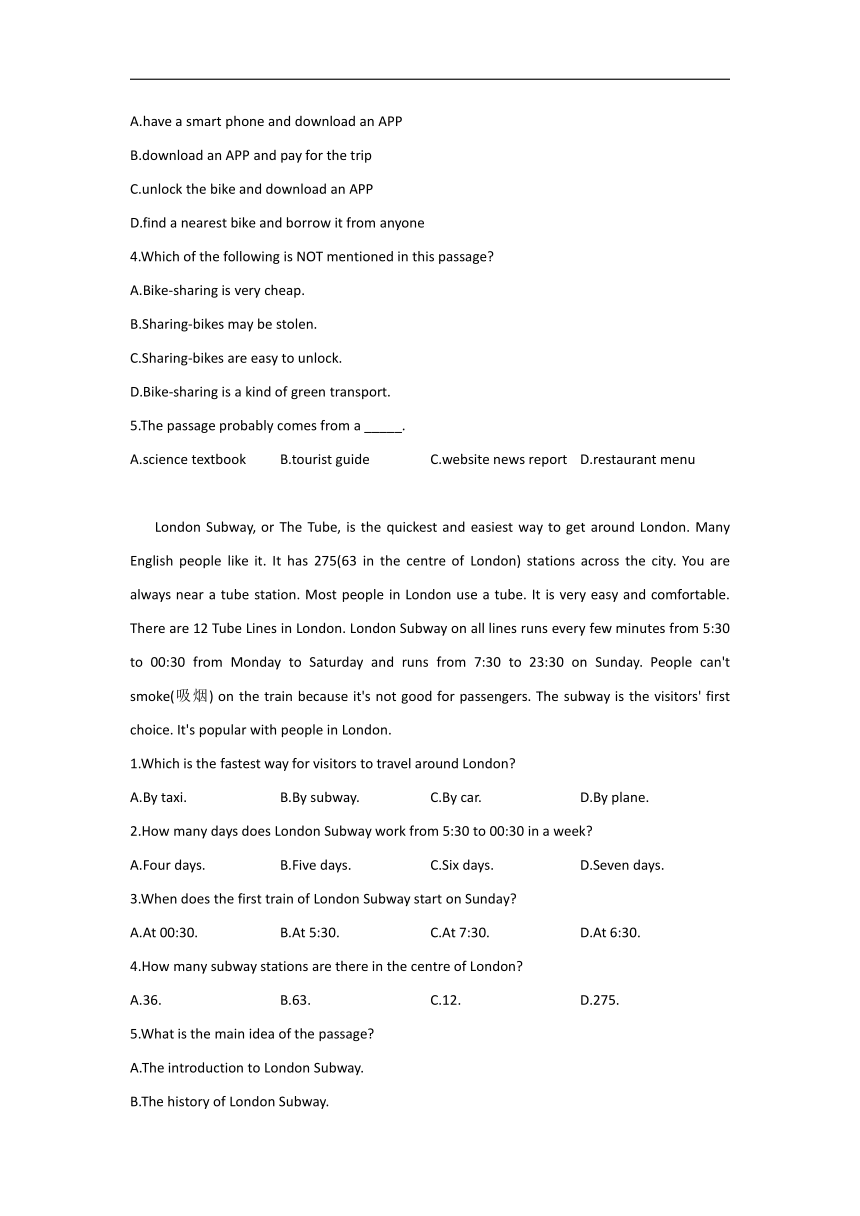 A.have a smart phone and download an APP

B.download an APP and pay for the trip

C.unlock the bike and download an APP

D.find a nearest bike and borrow it from anyone

4.Which of the following is NOT mentioned in this passage?

A.Bike-sharing is very cheap.

B.Sharing-bikes may be stolen.

C.Sharing-bikes are easy to unlock.

D.Bike-sharing is a kind of green transport.

5.The passage probably comes from a _____.

A.science textbook B.tourist guide C.website news report D.restaurant menu

London Subway, or The Tube, is the quickest and easiest way to get around London. Many English people like it. It has 275(63 in the centre of London) stations across the city. You are always near a tube station. Most people in London use a tube. It is very easy and comfortable. There are 12 Tube Lines in London. London Subway on all lines runs every few minutes from 5:30 to 00:30 from Monday to Saturday and runs from 7:30 to 23:30 on Sunday. People can't smoke(吸烟) on the train because it's not good for passengers. The subway is the visitors' first choice. It's popular with people in London.

1.Which is the fastest way for visitors to travel around London?

A.By taxi. B.By subway. C.By car. D.By plane.

2.How many days does London Subway work from 5:30 to 00:30 in a week?

A.Four days. B.Five days. C.Six days. D.Seven days.

3.When does the first train of London Subway start on Sunday?

A.At 00:30. B.At 5:30. C.At 7:30. D.At 6:30.

4.How many subway stations are there in the centre of London?

A.36. B.63. C.12. D.275.

5.What is the main idea of the passage?

A.The introduction to London Subway.

B.The history of London Subway.